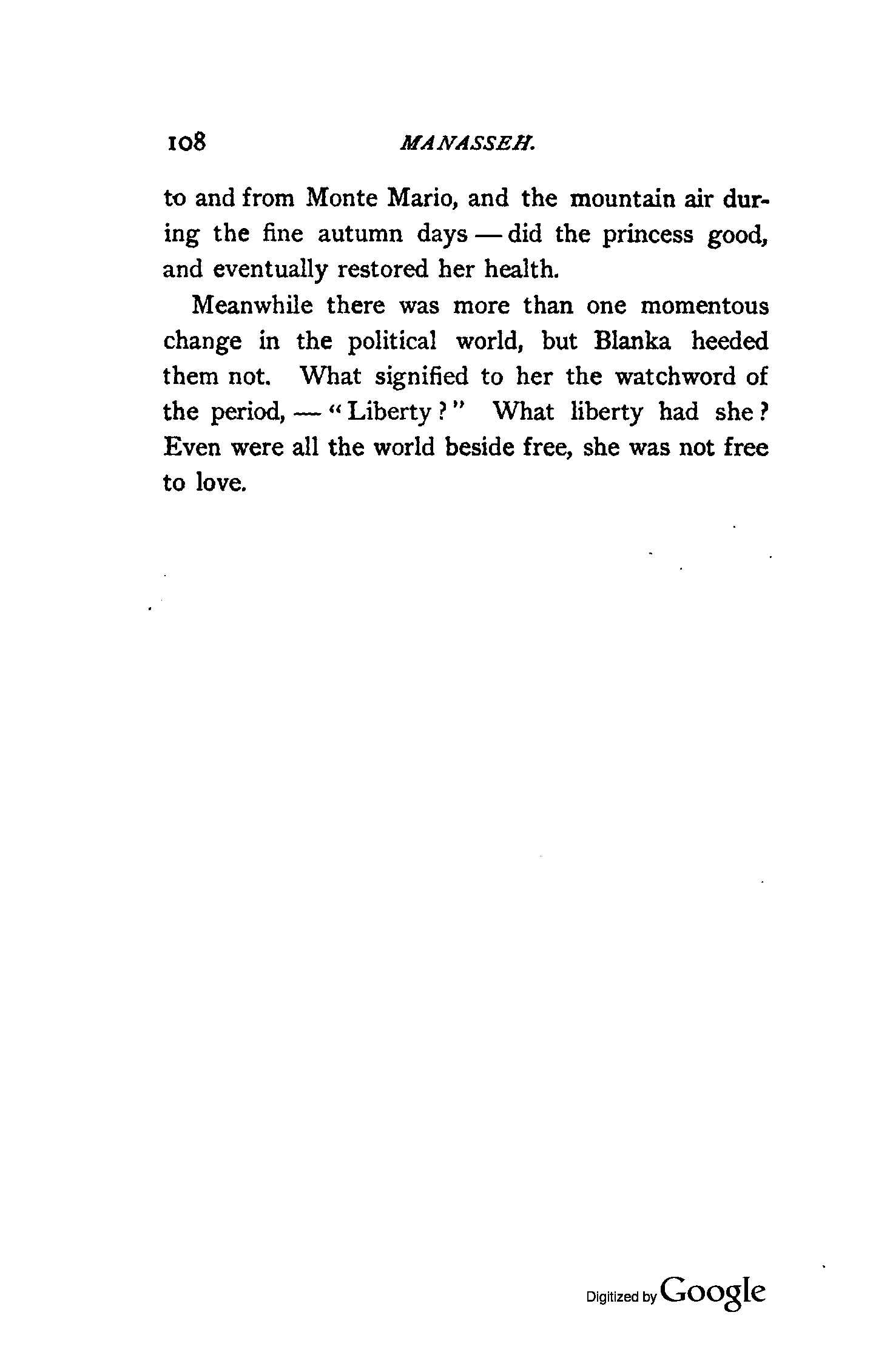 108 MANASSEH.

to and from Monte Mario, and the mountain air during the fine autumn days — did the princess good, and eventually restored her health.

Meanwhile there was more than one momentous change in the political world, but Blanka heeded them not. What signified to her the watchword of the period, — "Liberty?" What liberty had she? Even were all the world beside free, she was not free to love.

Digitized by Google